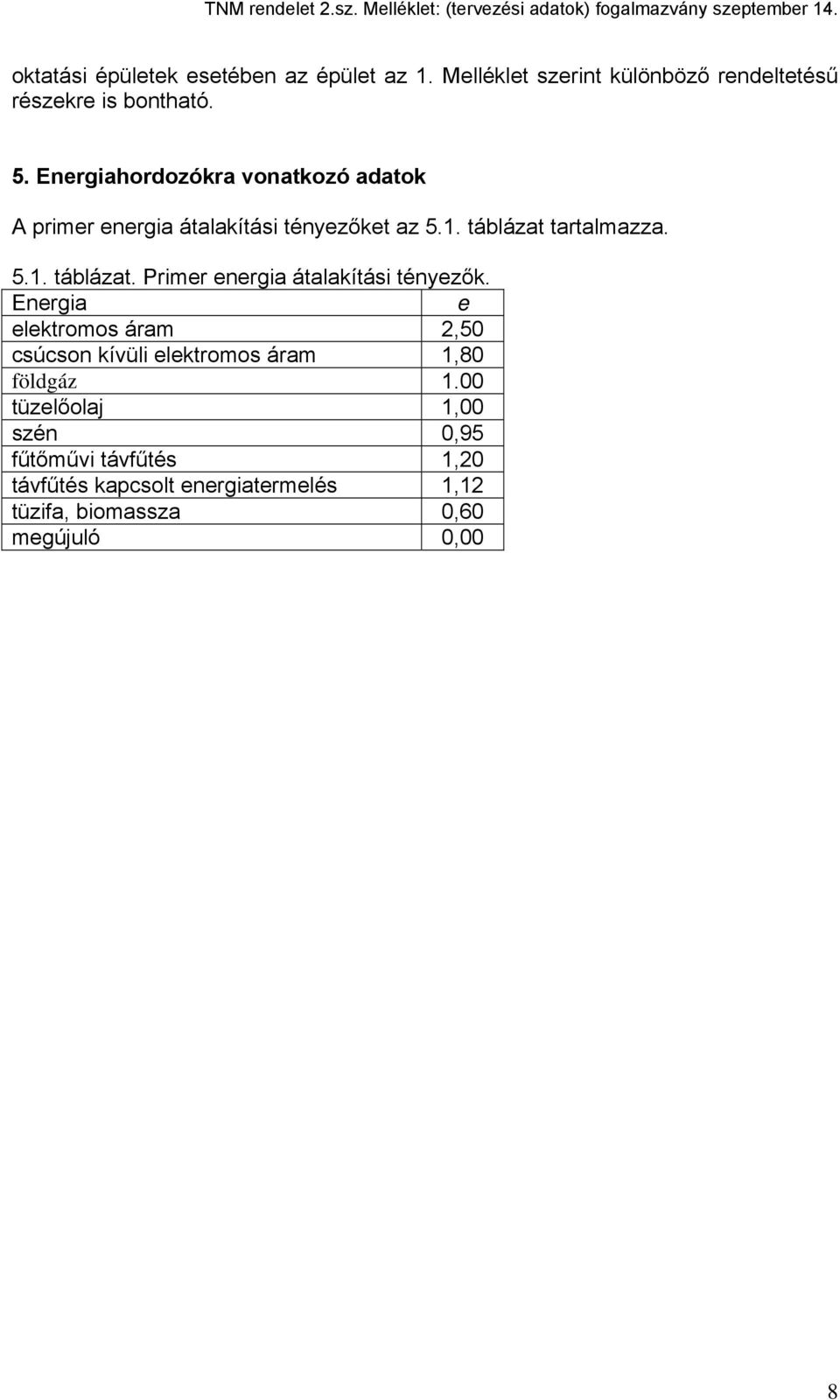 TNM rendelet 2.sz. Melléklet: (tervezési adatok) fogalmazvány szeptember 14.

oktatási épületek esetében az épület az 1. Melléklet szerint különböző rendeltetésű részekre is bontható.

5. Energiahordozókra vonatkozó adatok

A primer energia átalakítási tényezőket az 5.1. táblázat tartalmazza.

5.1. táblázat. Primer energia átalakítási tényezők.

| Energia | e |
|---|---|
| elektromos áram | 2,50 |
| csúcson kívüli elektromos áram | 1,80 |
| földgáz | 1.00 |
| tüzelőolaj | 1,00 |
| szén | 0,95 |
| fűtőművi távfűtés | 1,20 |
| távfűtés kapcsolt energiatermelés | 1,12 |
| tüzifa, biomassza | 0,60 |
| megújuló | 0,00 |

8